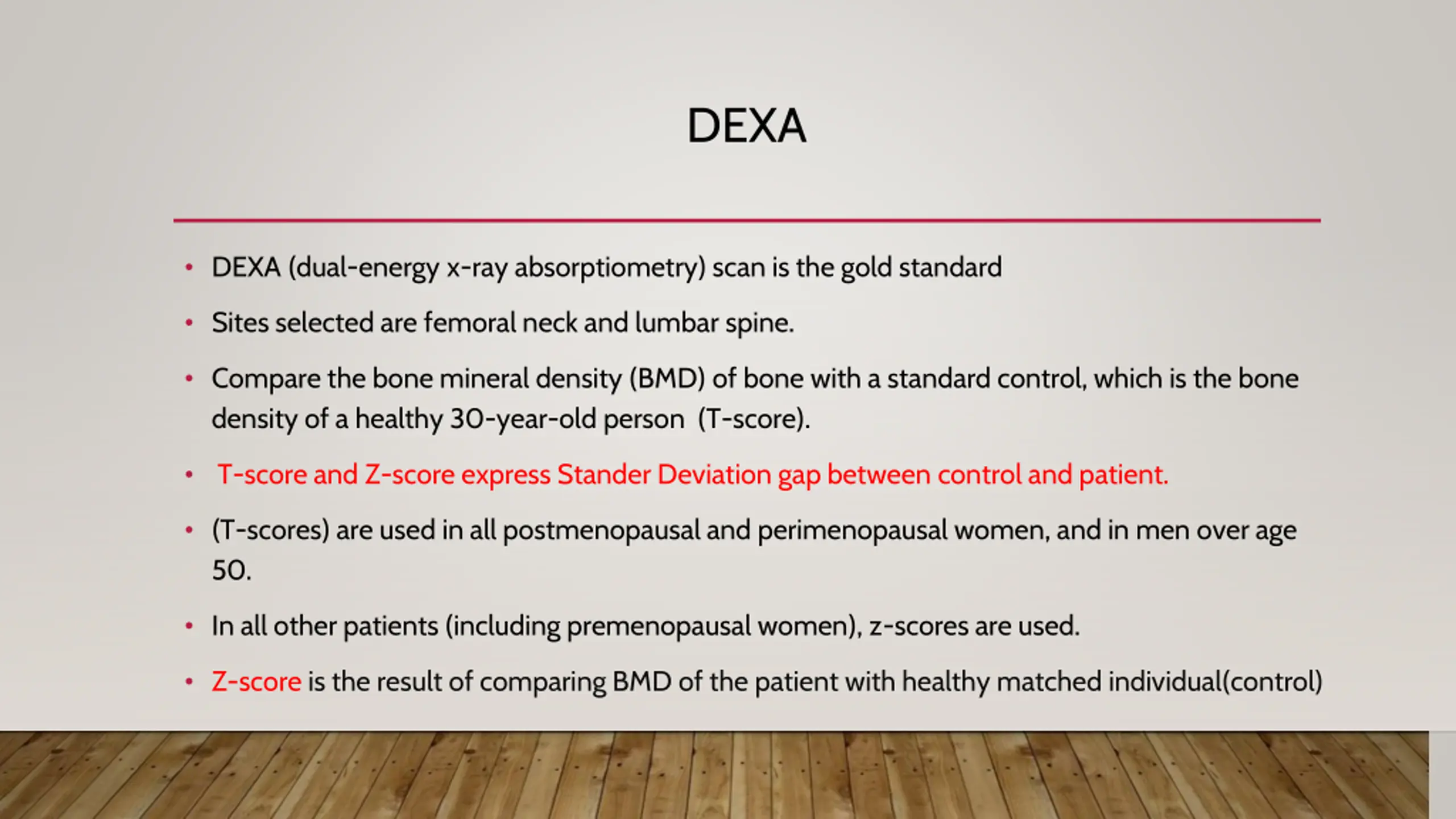 DEXA

• DEXA (dual-energy x-ray absorptiometry) scan is the gold standard

• Sites selected are femoral neck and lumbar spine.

• Compare the bone mineral density (BMD) of bone with a standard control, which is the bone density of a healthy 30-year-old person (T-score).

• T-score and Z-score express Stander Deviation gap between control and patient.

• (T-scores) are used in all postmenopausal and perimenopausal women, and in men over age 50.

• In all other patients (including premenopausal women), z-scores are used.

• Z-score is the result of comparing BMD of the patient with healthy matched individual(control)